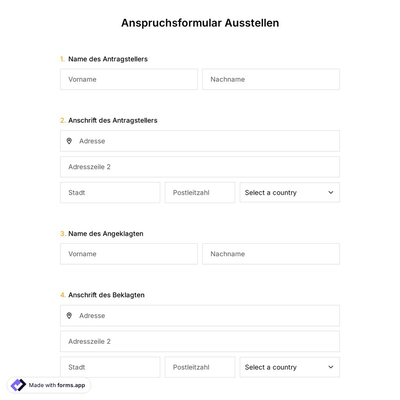 Anspruchsformular Ausstellen

1. Name des Antragstellers

Vorname

Nachname

2. Anschrift des Antragstellers

Adresse

Adresszeile 2

Stadt

Postleitzahl

Select a country

3. Name des Angeklagten

Vorname

Nachname

4. Anschrift des Beklagten

Adresse

Adresszeile 2

Stadt

Postleitzahl

Select a country

Made with forms.app